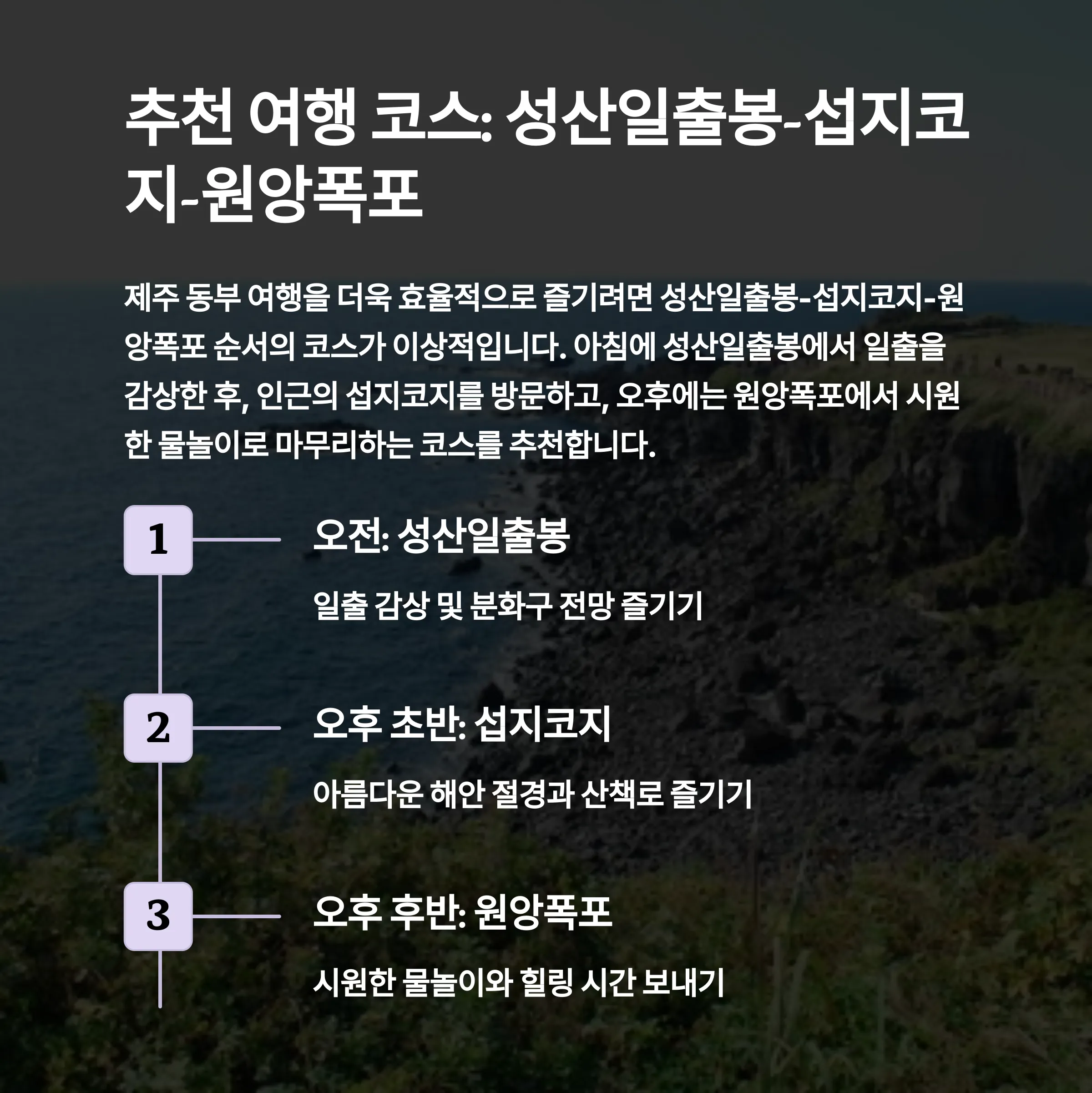 추천 여행 코스: 성산일출봉-섭지코지-원앙폭포

제주 동부 여행을 더욱 효율적으로 즐기려면 성산일출봉-섭지코지-원앙폭포 순서의 코스가 이상적입니다. 아침에 성산일출봉에서 일출을 감상한 후, 인근의 섭지코지를 방문하고, 오후에는 원앙폭포에서 시원한 물놀이로 마무리하는 코스를 추천합니다.

1

오전: 성산일출봉

일출 감상 및 분화구 전망 즐기기

2

오후 초반: 섭지코지

아름다운 해안 절경과 산책로 즐기기

3

오후 후반: 원앙폭포

시원한 물놀이와 힐링 시간 보내기